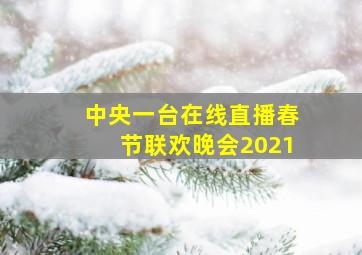 中央一台在线直播春节联欢晚会2021